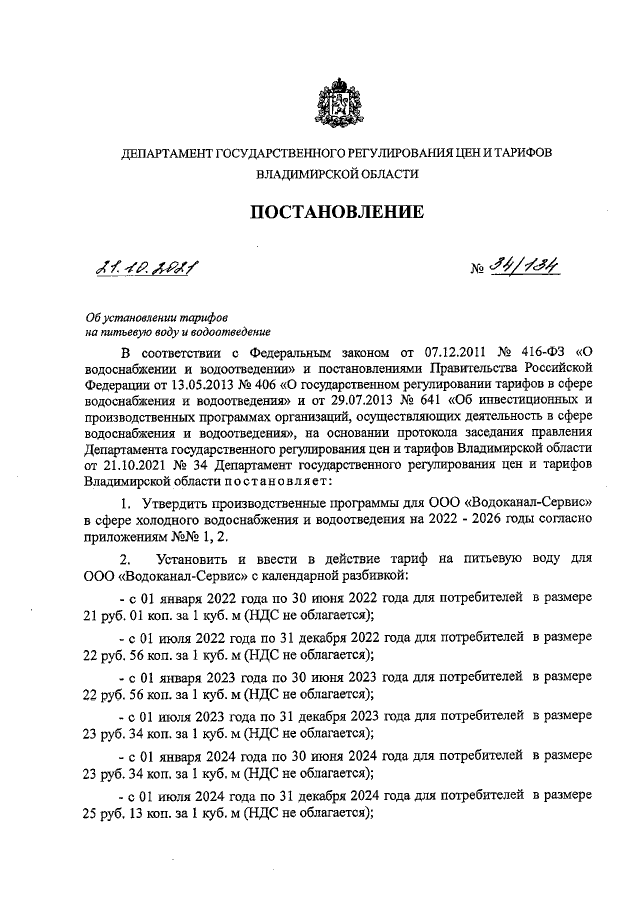 ДЕПАРТАМЕНТ ГОСУДАРСТВЕННОГО РЕГУЛИРОВАНИЯ ЦЕН И ТАРИФОВ ВЛАДИМИРСКОЙ ОБЛАСТИ

ПОСТАНОВЛЕНИЕ

21.10.2021 № 34/134

Об установлении тарифов на питьевую воду и водоотведение

В соответствии с Федеральным законом от 07.12.2011 № 416-ФЗ «О водоснабжении и водоотведении» и постановлениями Правительства Российской Федерации от 13.05.2013 № 406 «О государственном регулировании тарифов в сфере водоснабжения и водоотведения» и от 29.07.2013 № 641 «Об инвестиционных и производственных программах организаций, осуществляющих деятельность в сфере водоснабжения и водоотведения», на основании протокола заседания правления Департамента государственного регулирования цен и тарифов Владимирской области от 21.10.2021 № 34 Департамент государственного регулирования цен и тарифов Владимирской области постановляет:

1. Утвердить производственные программы для ООО «Водоканал-Сервис» в сфере холодного водоснабжения и водоотведения на 2022 - 2026 годы согласно приложениям №№ 1, 2.

2. Установить и ввести в действие тариф на питьевую воду для ООО «Водоканал-Сервис» с календарной разбивкой:

- с 01 января 2022 года по 30 июня 2022 года для потребителей в размере 21 руб. 01 коп. за 1 куб. м (НДС не облагается);

- с 01 июля 2022 года по 31 декабря 2022 года для потребителей в размере 22 руб. 56 коп. за 1 куб. м (НДС не облагается);

- с 01 января 2023 года по 30 июня 2023 года для потребителей в размере 22 руб. 56 коп. за 1 куб. м (НДС не облагается);

- с 01 июля 2023 года по 31 декабря 2023 года для потребителей в размере 23 руб. 34 коп. за 1 куб. м (НДС не облагается);

- с 01 января 2024 года по 30 июня 2024 года для потребителей в размере 23 руб. 34 коп. за 1 куб. м (НДС не облагается);

- с 01 июля 2024 года по 31 декабря 2024 года для потребителей в размере 25 руб. 13 коп. за 1 куб. м (НДС не облагается);